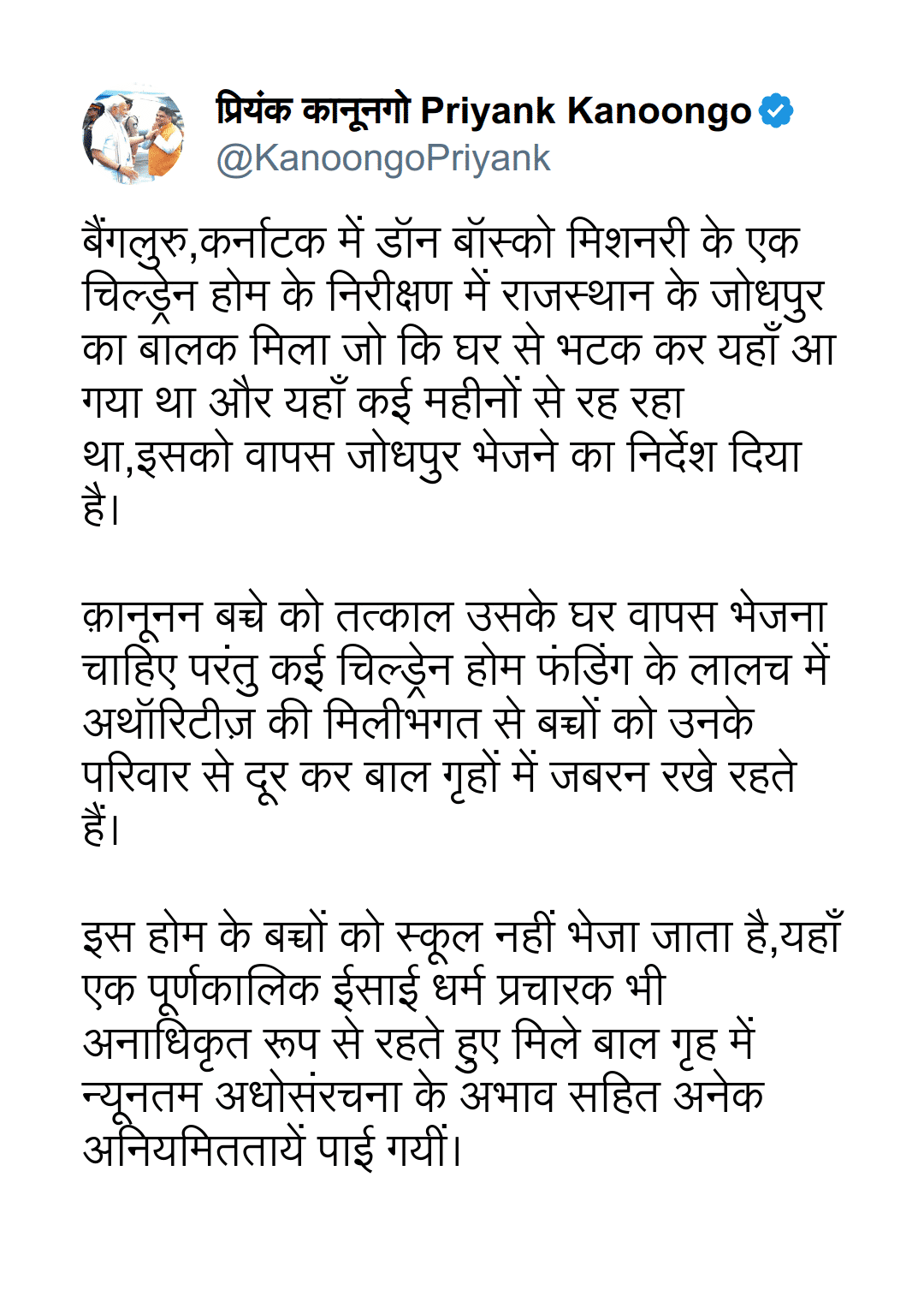 प्रियंक कानूनगो Priyank Kanoongo
@KanoongoPriyank

बैंगलुरु,कर्नाटक में डॉन बॉस्को मिशनरी के एक चिल्ड्रेन होम के निरीक्षण में राजस्थान के जोधपुर का बालक मिला जो कि घर से भटक कर यहाँ आ गया था और यहाँ कई महीनों से रह रहा था,इसको वापस जोधपुर भेजने का निर्देश दिया है।

क़ानूनन बच्चे को तत्काल उसके घर वापस भेजना चाहिए परंतु कई चिल्ड्रेन होम फंडिंग के लालच में अथॉरिटीज़ की मिलीभगत से बच्चों को उनके परिवार से दूर कर बाल गृहों में जबरन रखे रहते हैं।

इस होम के बच्चों को स्कूल नहीं भेजा जाता है,यहाँ एक पूर्णकालिक ईसाई धर्म प्रचारक भी अनाधिकृत रूप से रहते हुए मिले बाल गृह में न्यूनतम अधोसंरचना के अभाव सहित अनेक अनियमिततायें पाई गयीं।